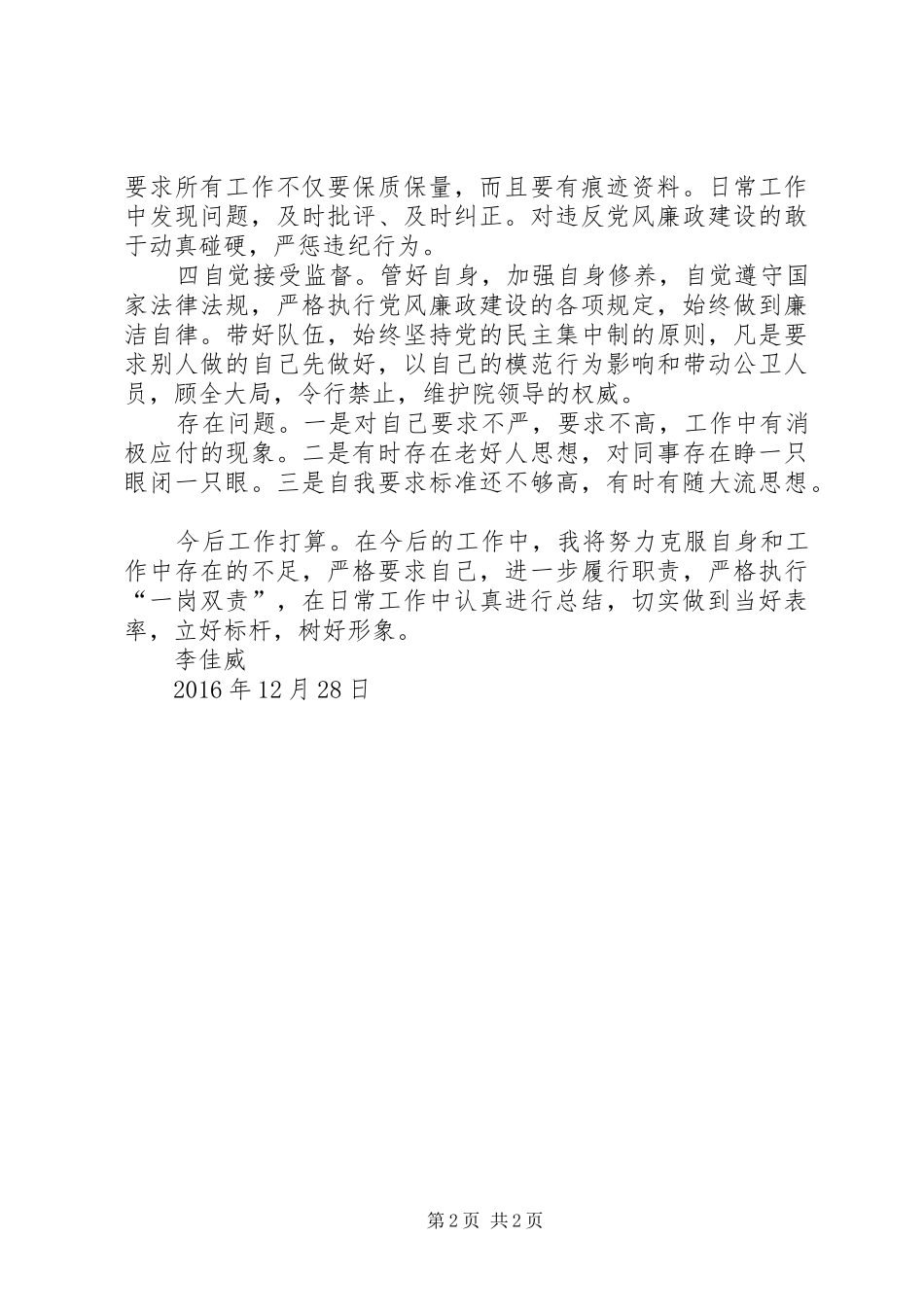 要求所有工作不仅要保质保量，而且要有痕迹资料。日常工作中发现问题，及时批评、及时纠正。对违反党风廉政建设的敢于动真碰硬，严惩违纪行为。

四自觉接受监督。管好自身，加强自身修养，自觉遵守国家法律法规，严格执行党风廉政建设的各项规定，始终做到廉洁自律。带好队伍，始终坚持党的民主集中制的原则，凡是要求别人做的自己先做好，以自己的模范行为影响和带动公卫人员，顾全大局，令行禁止，维护院领导的权威。

存在问题。一是对自己要求不严，要求不高，工作中有消极应付的现象。二是有时存在老好人思想，对同事存在睁一只眼闭一只眼。三是自我要求标准还不够高，有时有随大流思想。

今后工作打算。在今后的工作中，我将努力克服自身和工作中存在的不足，严格要求自己，进一步履行职责，严格执行“一岗双责”，在日常工作中认真进行总结，切实做到当好表率，立好标杆，树好形象。

李佳威

2016年12月28日

第2页 共2页